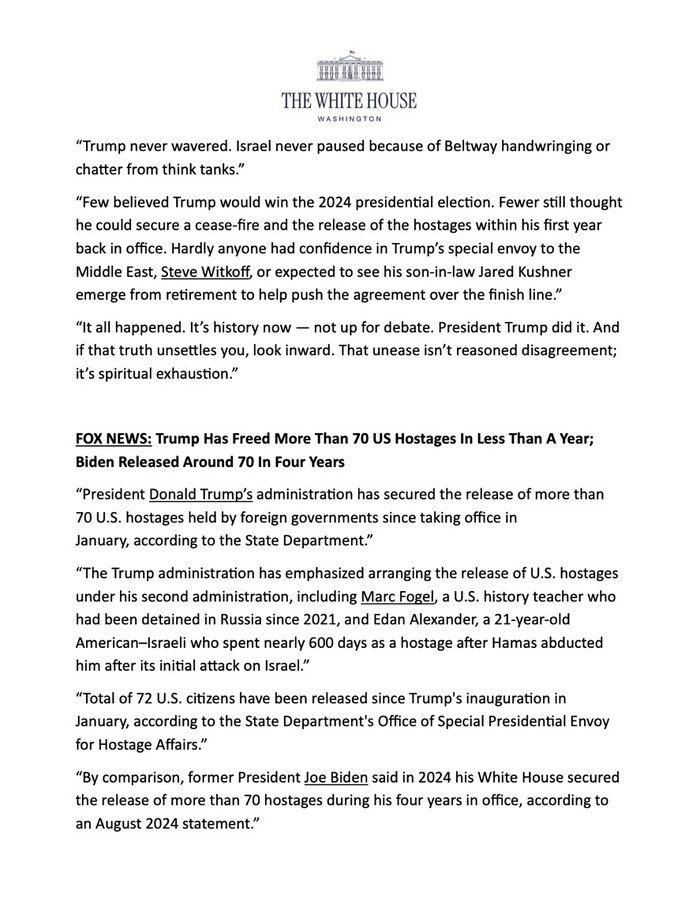 THE WHITE HOUSE
WASHINGTON

“Trump never wavered. Israel never paused because of Beltway handwringing or chatter from think tanks.”

“Few believed Trump would win the 2024 presidential election. Fewer still thought he could secure a cease-fire and the release of the hostages within his first year back in office. Hardly anyone had confidence in Trump’s special envoy to the Middle East, Steve Witkoff, or expected to see his son-in-law Jared Kushner emerge from retirement to help push the agreement over the finish line.”

“It all happened. It’s history now — not up for debate. President Trump did it. And if that truth unsettles you, look inward. That unease isn’t reasoned disagreement; it’s spiritual exhaustion.”

FOX NEWS: Trump Has Freed More Than 70 US Hostages In Less Than A Year; Biden Released Around 70 In Four Years

“President Donald Trump’s administration has secured the release of more than 70 U.S. hostages held by foreign governments since taking office in January, according to the State Department.”

“The Trump administration has emphasized arranging the release of U.S. hostages under his second administration, including Marc Fogel, a U.S. history teacher who had been detained in Russia since 2021, and Edan Alexander, a 21-year-old American–Israeli who spent nearly 600 days as a hostage after Hamas abducted him after its initial attack on Israel.”

“Total of 72 U.S. citizens have been released since Trump's inauguration in January, according to the State Department's Office of Special Presidential Envoy for Hostage Affairs.”

“By comparison, former President Joe Biden said in 2024 his White House secured the release of more than 70 hostages during his four years in office, according to an August 2024 statement.”